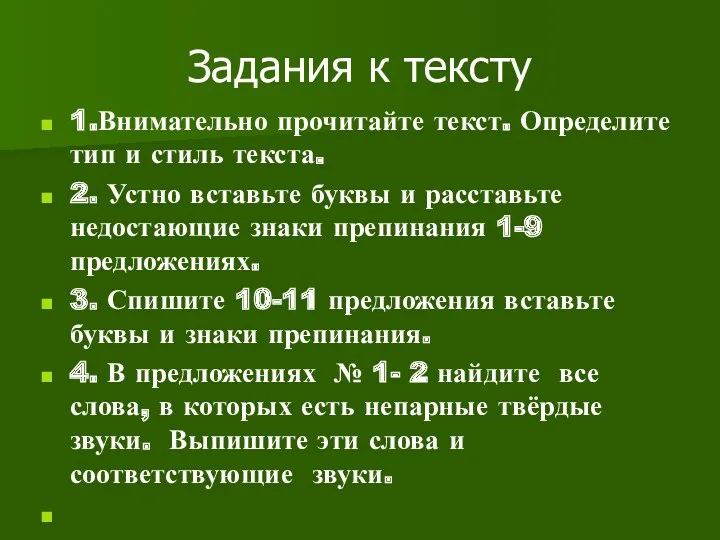 Задания к тексту

1.Внимательно прочитайте текст. Определите тип и стиль текста.

2. Устно вставьте буквы и расставьте недостающие знаки препинания 1-9 предложениях.

3. Спишите 10-11 предложения вставьте буквы и знаки препинания.

4. В предложениях № 1- 2 найдите все слова, в которых есть непарные твёрдые звуки. Выпишите эти слова и соответствующие звуки.